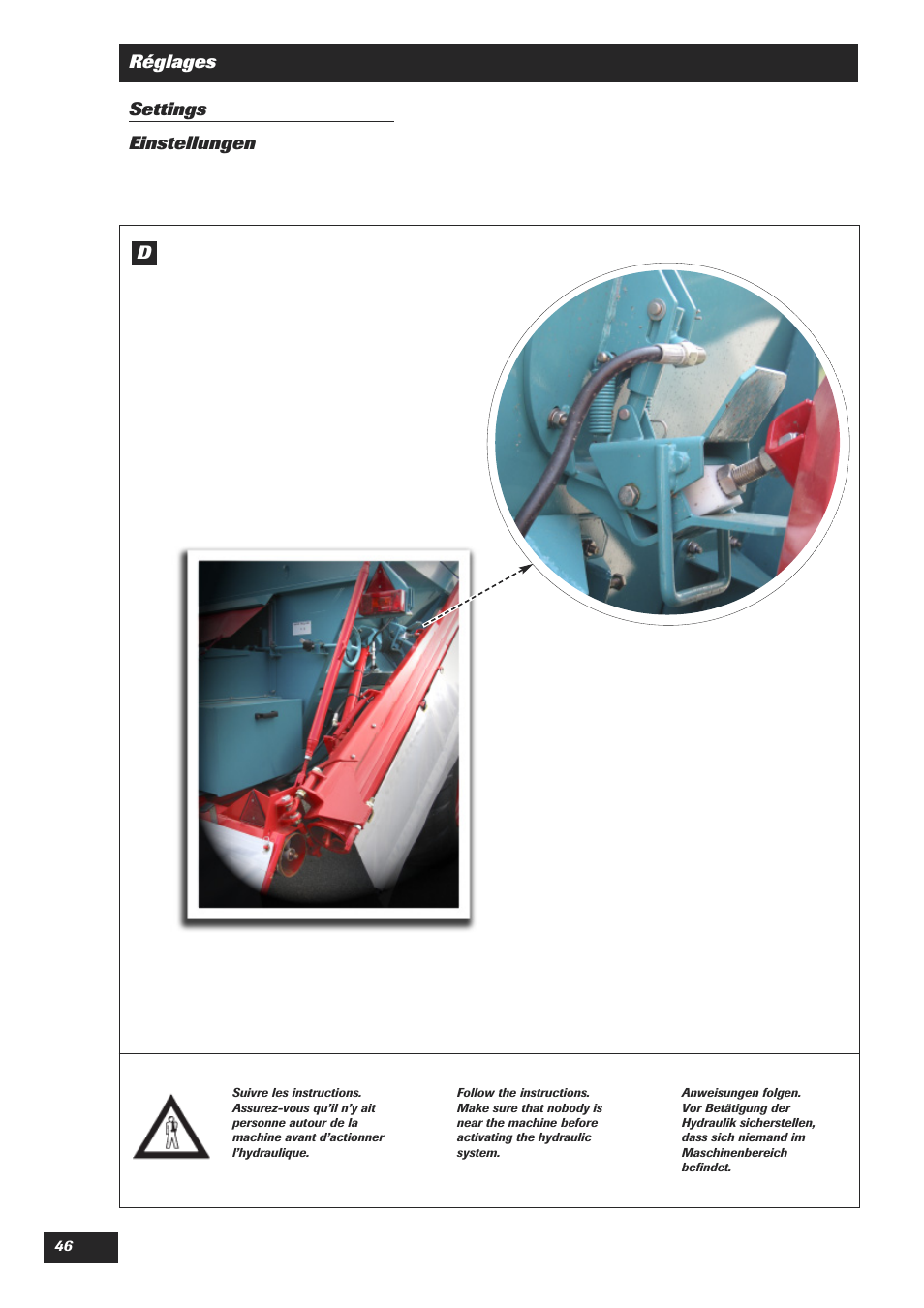 Réglages

Settings

Einstellungen

D

Suivre les instructions. Assurez-vous qu'il n'y ait personne autour de la machine avant d'actionner l'hydraulique.

Follow the instructions. Make sure that nobody is near the machine before activating the hydraulic system.

Anweisungen folgen. Vor Betätigung der Hydraulik sicherstellen, dass sich niemand im Maschinenbereich befindet.

46